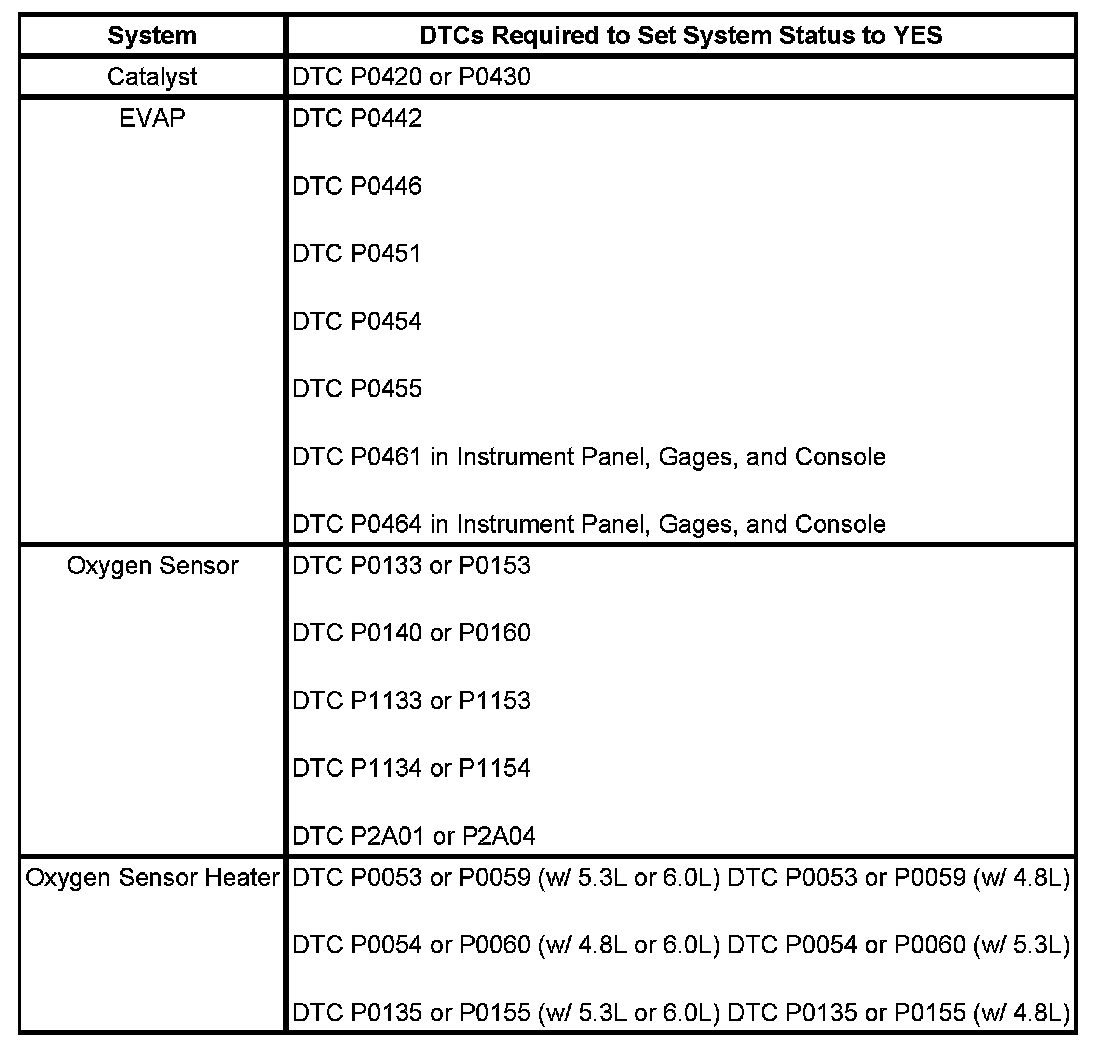 | System | DTCs Required to Set System Status to YES |
|---|---|
| Catalyst | DTC P0420 or P0430 |
| EVAP | DTC P0442<br><br>DTC P0446<br><br>DTC P0451<br><br>DTC P0454<br><br>DTC P0455<br><br>DTC P0461 in Instrument Panel, Gages, and Console<br><br>DTC P0464 in Instrument Panel, Gages, and Console |
| Oxygen Sensor | DTC P0133 or P0153<br><br>DTC P0140 or P0160<br><br>DTC P1133 or P1153<br><br>DTC P1134 or P1154<br><br>DTC P2A01 or P2A04 |
| Oxygen Sensor Heater | DTC P0053 or P0059 (w/ 5.3L or 6.0L) DTC P0053 or P0059 (w/ 4.8L)<br><br>DTC P0054 or P0060 (w/ 4.8L or 6.0L) DTC P0054 or P0060 (w/ 5.3L)<br><br>DTC P0135 or P0155 (w/ 5.3L or 6.0L) DTC P0135 or P0155 (w/ 4.8L) |